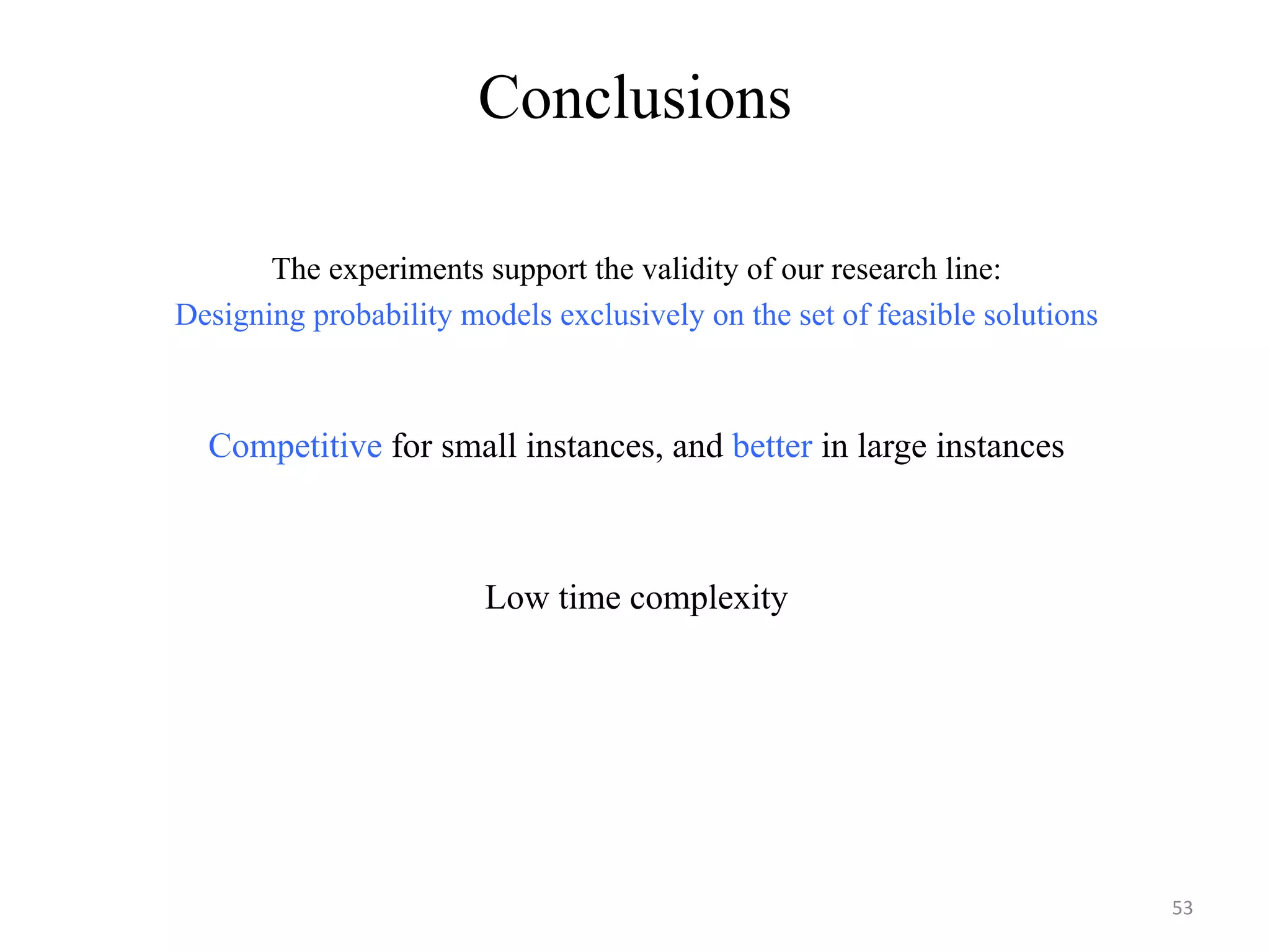 Conclusions

The experiments support the validity of our research line:
Designing probability models exclusively on the set of feasible solutions

Competitive for small instances, and better in large instances

Low time complexity

53